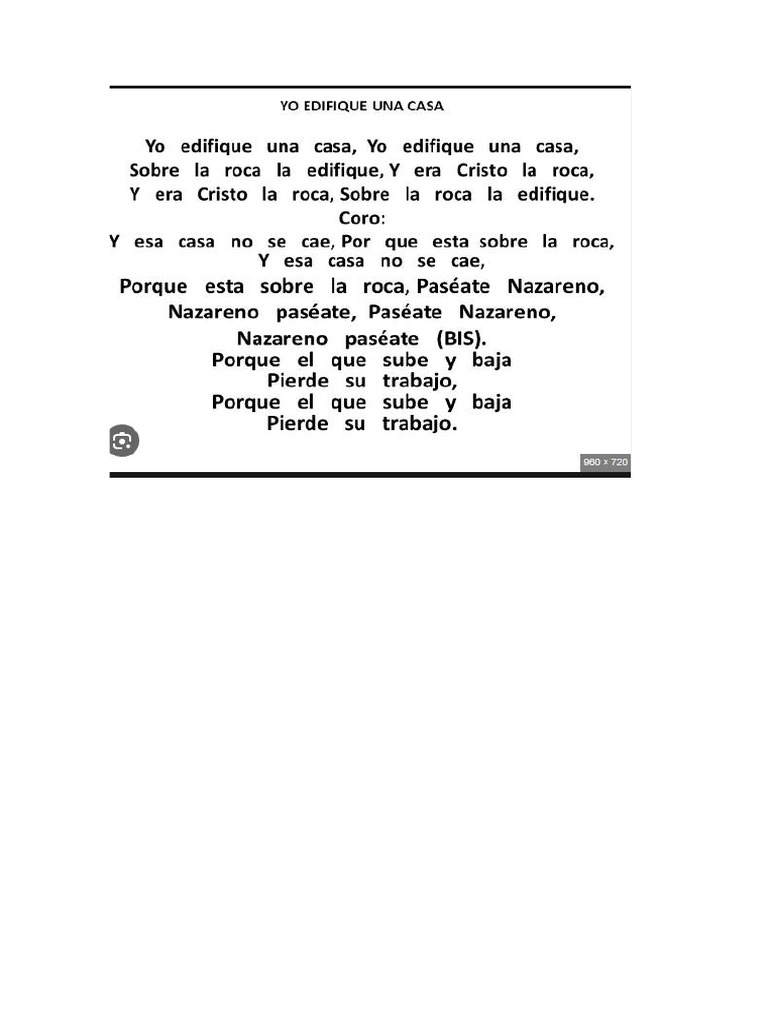 YO EDIFIQUE UNA CASA

Yo edifique una casa, Yo edifique una casa,
Sobre la roca la edifique, Y era Cristo la roca,
Y era Cristo la roca, Sobre la roca la edifique.
Coro:
Y esa casa no se cae, Por que esta sobre la roca,
Y esa casa no se cae,
Porque esta sobre la roca, Paséate Nazareno,
Nazareno paséate, Paséate Nazareno,
Nazareno paséate (BIS).
Porque el que sube y baja
Pierde su trabajo,
Porque el que sube y baja
Pierde su trabajo.

960 × 720